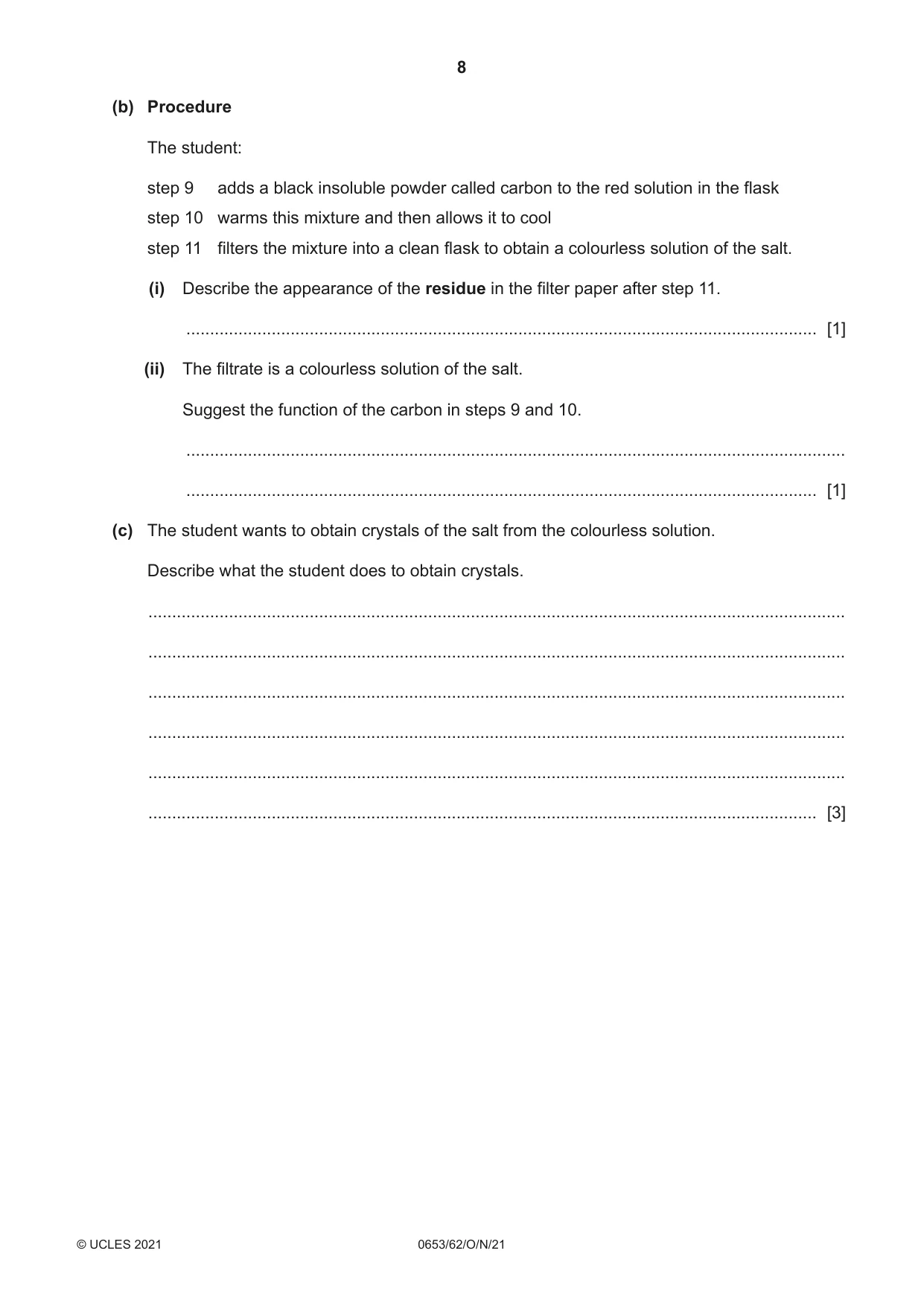 8

(b) Procedure

The student:

step 9 adds a black insoluble powder called carbon to the red solution in the flask
step 10 warms this mixture and then allows it to cool
step 11 filters the mixture into a clean flask to obtain a colourless solution of the salt.

(i) Describe the appearance of the residue in the filter paper after step 11.

____ [1]

(ii) The filtrate is a colourless solution of the salt.

Suggest the function of the carbon in steps 9 and 10.

____

____ [1]

(c) The student wants to obtain crystals of the salt from the colourless solution.

Describe what the student does to obtain crystals.

____

____

____

____

____

____ [3]

© UCLES 2021 0653/62/O/N/21